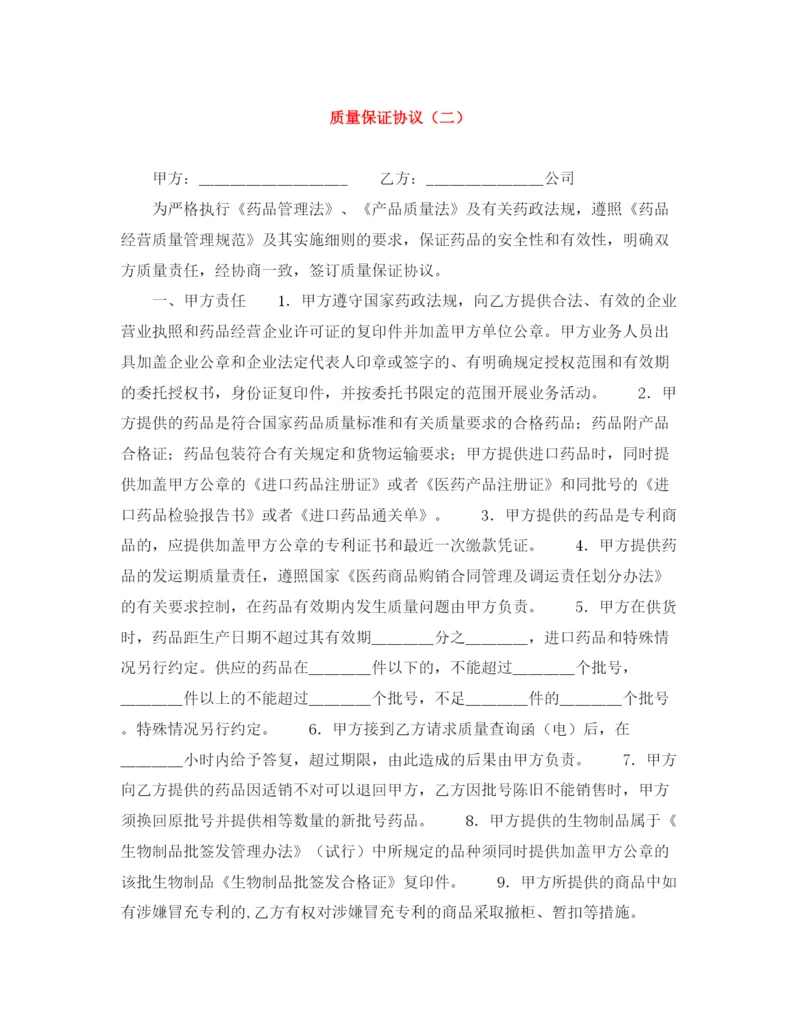 质量保证协议（二）

甲方：__________________ 乙方：______________公司

为严格执行《药品管理法》、《产品质量法》及有关药政法规，遵照《药品经营质量管理规范》及其实施细则的要求，保证药品的安全性和有效性，明确双方质量责任，经协商一致，签订质量保证协议。

一、甲方责任 1. 甲方遵守国家药政法规，向乙方提供合法、有效的企业营业执照和药品经营企业许可证的复印件并加盖甲方单位公章。甲方业务人员出具加盖企业公章和企业法定代表人印章或签字的、有明确规定授权范围和有效期的委托授权书，身份证复印件，并按委托书限定的范围开展业务活动。 2. 甲方提供的药品是符合国家药品质量标准和有关质量要求的合格药品；药品附产品合格证；药品包装符合有关规定和货物运输要求；甲方提供进口药品时，同时提供加盖甲方公章的《进口药品注册证》或者《医药产品注册证》和同批号的《进口药品检验报告书》或者《进口药品通关单》。 3. 甲方提供的药品是专利商品的，应提供加盖甲方公章的专利证书和最近一次缴款凭证。 4. 甲方提供药品的发运期质量责任，遵照国家《医药商品购销合同管理及调运责任划分办法》的有关要求控制，在药品有效期内发生质量问题由甲方负责。 5. 甲方在供货时，药品距生产日期不超过其有效期________分之________，进口药品和特殊情况另行约定。供应的药品在________件以下的，不能超过________个批号，________件以上的不能超过________个批号，不足________件的________个批号。特殊情况另行约定。 6. 甲方接到乙方请求质量查询函（电）后，在________小时内给予答复，超过期限，由此造成的后果由甲方负责。 7. 甲方向乙方提供的药品因适销不对可以退回甲方，乙方因批号陈旧不能销售时，甲方须换回原批号并提供相等数量的新批号药品。 8. 甲方提供的生物制品属于《生物制品批签发管理办法》（试行）中所规定的品种须同时提供加盖甲方公章的该批生物制品《生物制品批签发合格证》复印件。 9. 甲方所提供的商品中如有涉嫌冒充专利的,乙方有权对涉嫌冒充专利的商品采取撤柜、暂扣等措施。